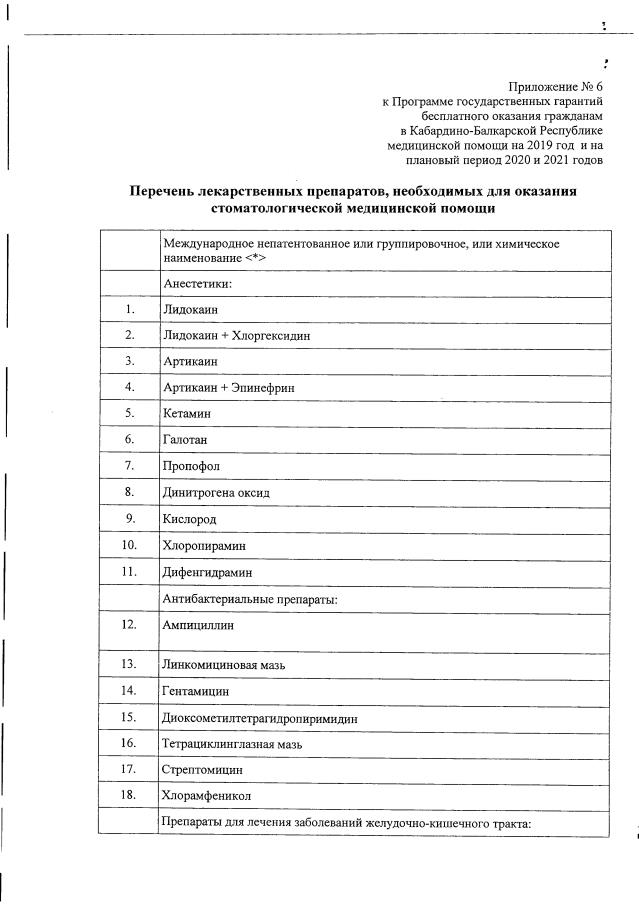 Приложение № 6
к Программе государственных гарантий
бесплатного оказания гражданам
в Кабардино-Балкарской Республике
медицинской помощи на 2019 год и на
плановый период 2020 и 2021 годов

Перечень лекарственных препаратов, необходимых для оказания стоматологической медицинской помощи

| | Международное непатентованное или группировочное, или химическое наименование <*> |
|---|---|
| | Анестетики: |
| 1. | Лидокаин |
| 2. | Лидокаин + Хлоргексидин |
| 3. | Артикаин |
| 4. | Артикаин + Эпинефрин |
| 5. | Кетамин |
| 6. | Галотан |
| 7. | Пропофол |
| 8. | Динитрогена оксид |
| 9. | Кислород |
| 10. | Хлоропирамин |
| 11. | Дифенгидрамин |
| | Антибактериальные препараты: |
| 12. | Ампициллин |
| 13. | Линкомициновая мазь |
| 14. | Гентамицин |
| 15. | Диоксометилтетрагидропиримидин |
| 16. | Тетрациклинглазная мазь |
| 17. | Стрептомицин |
| 18. | Хлорамфеникол |
| | Препараты для лечения заболеваний желудочно-кишечного тракта: |